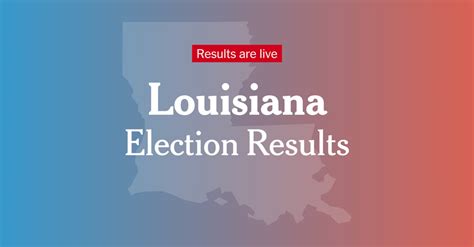 Results are live

Louisiana
Election Results